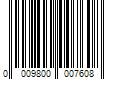 0 009800 007608